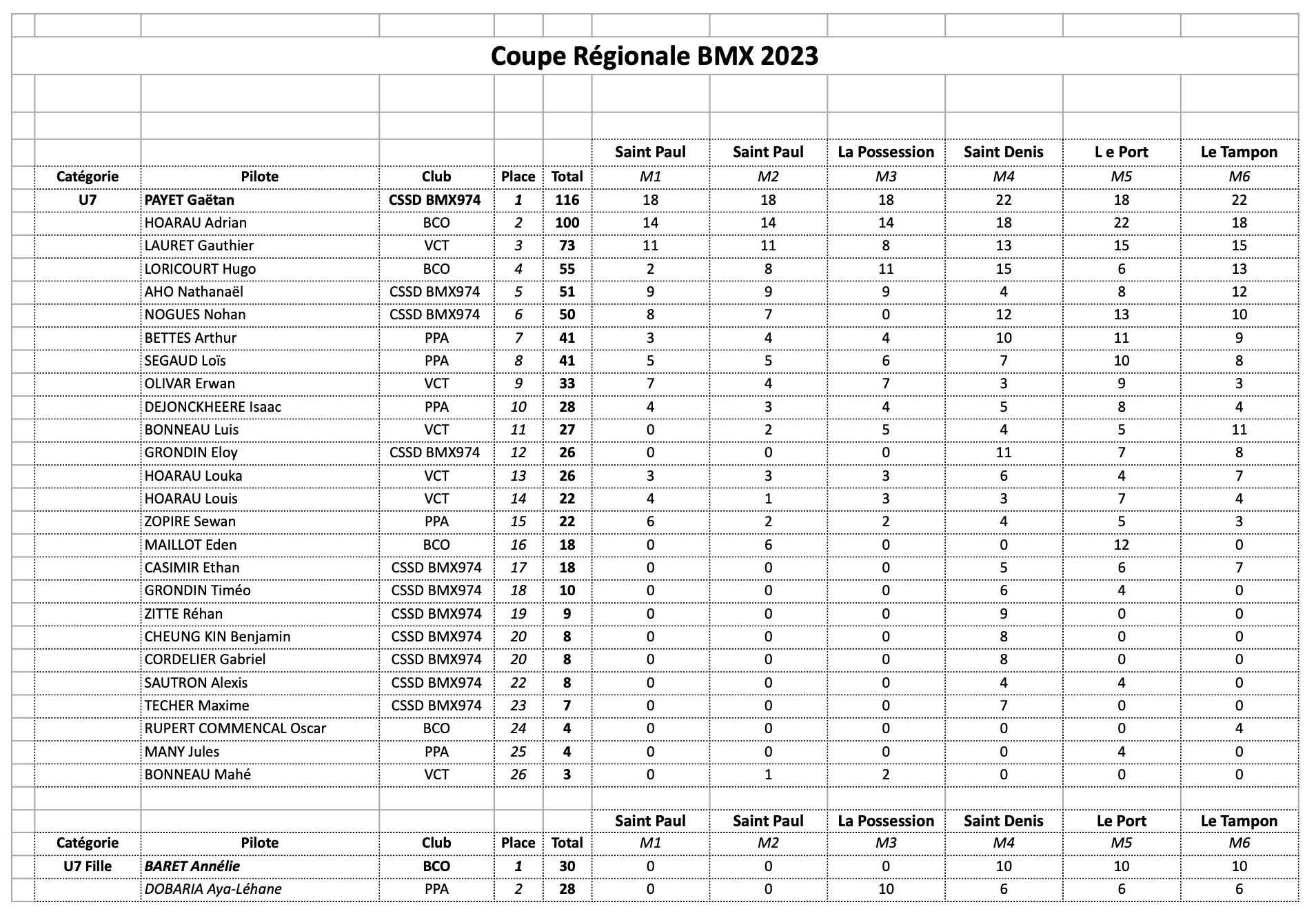 Coupe Régionale BMX 2023

| | | | | | Saint Paul | Saint Paul | La Possession | Saint Denis | L e Port | Le Tampon |
|---|---|---|---|---|---|---|---|---|---|---|
| Catégorie | Pilote | Club | Place | Total | M1 | M2 | M3 | M4 | M5 | M6 |
| U7 | PAYET Gaëtan | CSSD BMX974 | 1 | 116 | 18 | 18 | 18 | 22 | 18 | 22 |
| | HOARAU Adrian | BCO | 2 | 100 | 14 | 14 | 14 | 18 | 22 | 18 |
| | LAURET Gauthier | VCT | 3 | 73 | 11 | 11 | 8 | 13 | 15 | 15 |
| | LORICOURT Hugo | BCO | 4 | 55 | 2 | 8 | 11 | 15 | 6 | 13 |
| | AHO Nathanaël | CSSD BMX974 | 5 | 51 | 9 | 9 | 9 | 4 | 8 | 12 |
| | NOGUES Nohan | CSSD BMX974 | 6 | 50 | 8 | 7 | 0 | 12 | 13 | 10 |
| | BETTES Arthur | PPA | 7 | 41 | 3 | 4 | 4 | 10 | 11 | 9 |
| | SEGAUD Loïs | PPA | 8 | 41 | 5 | 5 | 6 | 7 | 10 | 8 |
| | OLIVAR Erwan | VCT | 9 | 33 | 7 | 4 | 7 | 3 | 9 | 3 |
| | DEJONCKHEERE Isaac | PPA | 10 | 28 | 4 | 3 | 4 | 5 | 8 | 4 |
| | BONNEAU Luis | VCT | 11 | 27 | 0 | 2 | 5 | 4 | 5 | 11 |
| | GRONDIN Eloy | CSSD BMX974 | 12 | 26 | 0 | 0 | 0 | 11 | 7 | 8 |
| | HOARAU Louka | VCT | 13 | 26 | 3 | 3 | 3 | 6 | 4 | 7 |
| | HOARAU Louis | VCT | 14 | 22 | 4 | 1 | 3 | 3 | 7 | 4 |
| | ZOPIRE Sewan | PPA | 15 | 22 | 6 | 2 | 2 | 4 | 5 | 3 |
| | MAILLOT Eden | BCO | 16 | 18 | 0 | 6 | 0 | 0 | 12 | 0 |
| | CASIMIR Ethan | CSSD BMX974 | 17 | 18 | 0 | 0 | 0 | 5 | 6 | 7 |
| | GRONDIN Timéo | CSSD BMX974 | 18 | 10 | 0 | 0 | 0 | 6 | 4 | 0 |
| | ZITTE Réhan | CSSD BMX974 | 19 | 9 | 0 | 0 | 0 | 9 | 0 | 0 |
| | CHEUNG KIN Benjamin | CSSD BMX974 | 20 | 8 | 0 | 0 | 0 | 8 | 0 | 0 |
| | CORDELIER Gabriel | CSSD BMX974 | 20 | 8 | 0 | 0 | 0 | 8 | 0 | 0 |
| | SAUTRON Alexis | CSSD BMX974 | 22 | 8 | 0 | 0 | 0 | 4 | 4 | 0 |
| | TECHER Maxime | CSSD BMX974 | 23 | 7 | 0 | 0 | 0 | 7 | 0 | 0 |
| | RUPERT COMMENCAL Oscar | BCO | 24 | 4 | 0 | 0 | 0 | 0 | 0 | 4 |
| | MANY Jules | PPA | 25 | 4 | 0 | 0 | 0 | 0 | 4 | 0 |
| | BONNEAU Mahé | VCT | 26 | 3 | 0 | 1 | 2 | 0 | 0 | 0 |

| | | | | | Saint Paul | Saint Paul | La Possession | Saint Denis | Le Port | Le Tampon |
|---|---|---|---|---|---|---|---|---|---|---|
| Catégorie | Pilote | Club | Place | Total | M1 | M2 | M3 | M4 | M5 | M6 |
| U7 Fille | BARET Annélie | BCO | 1 | 30 | 0 | 0 | 0 | 10 | 10 | 10 |
| | DOBARIA Aya-Léhane | PPA | 2 | 28 | 0 | 0 | 10 | 6 | 6 | 6 |